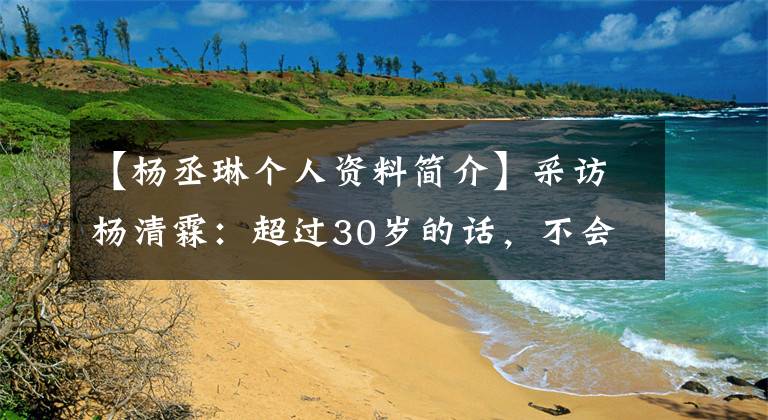 【杨丞琳个人资料简介】采访杨清霖：超过30岁的话，不会